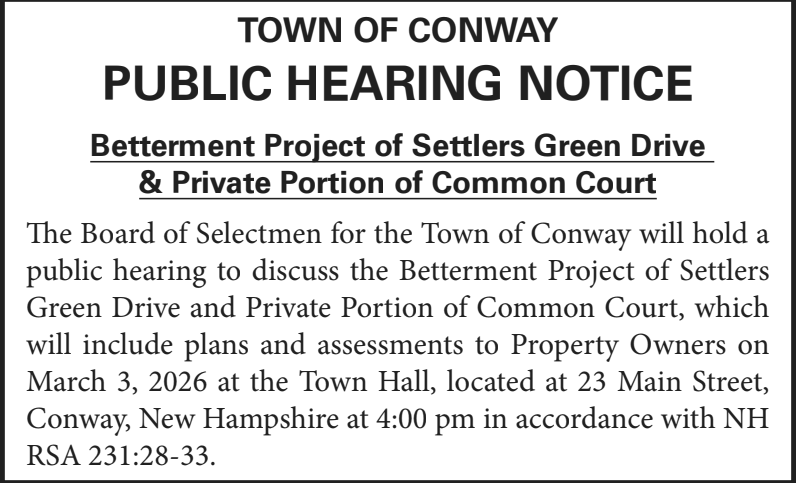 TOWN OF CONWAY
PUBLIC HEARING NOTICE

Betterment Project of Settlers Green Drive & Private Portion of Common Court

The Board of Selectmen for the Town of Conway will hold a public hearing to discuss the Betterment Project of Settlers Green Drive and Private Portion of Common Court, which will include plans and assessments to Property Owners on March 3, 2026 at the Town Hall, located at 23 Main Street, Conway, New Hampshire at 4:00 pm in accordance with NH RSA 231:28-33.